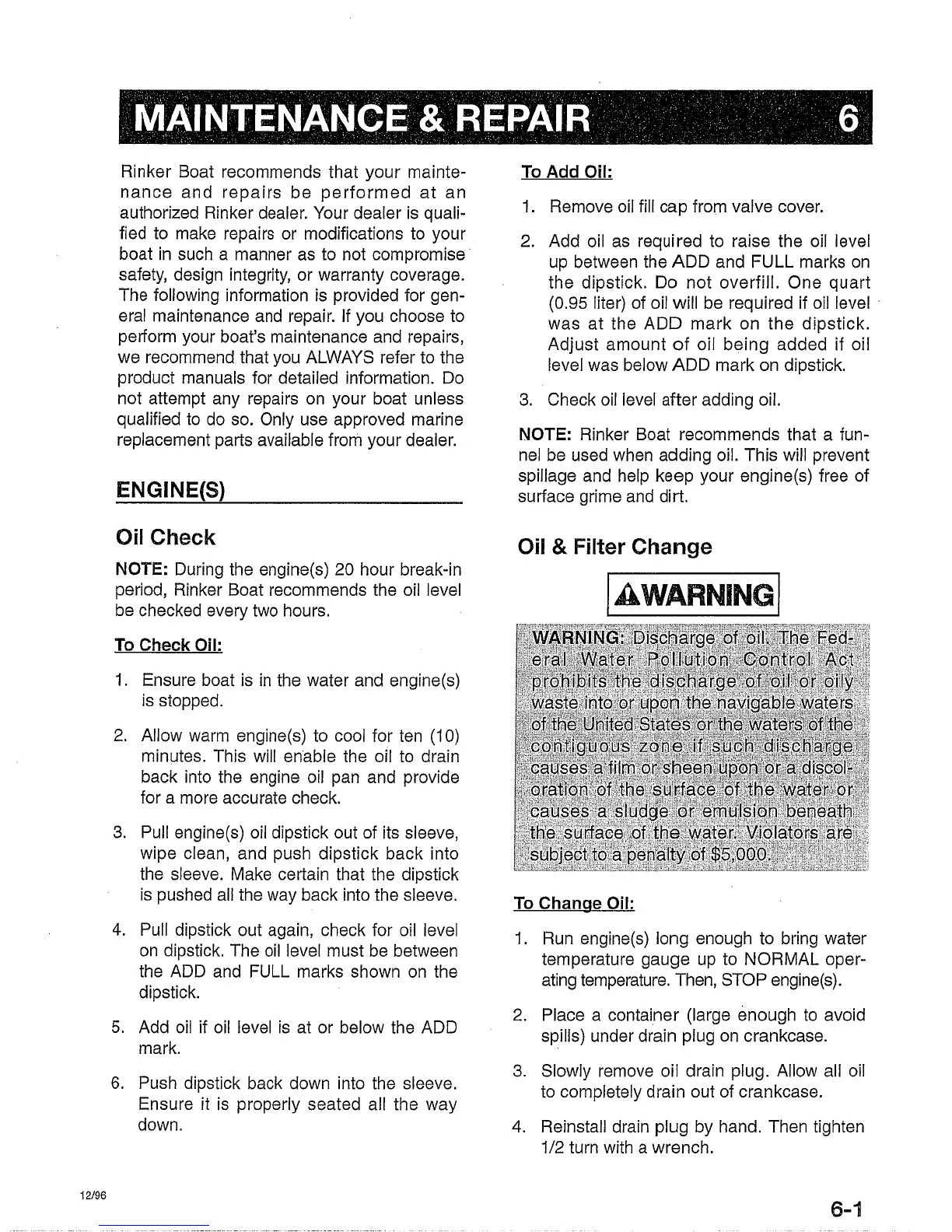 MAINTENANCE & REPAIR 6

Rinker Boat recommends that your maintenance and repairs be performed at an authorized Rinker dealer. Your dealer is qualified to make repairs or modifications to your boat in such a manner as to not compromise safety, design integrity, or warranty coverage. The following information is provided for general maintenance and repair. If you choose to perform your boat's maintenance and repairs, we recommend that you ALWAYS refer to the product manuals for detailed information. Do not attempt any repairs on your boat unless qualified to do so. Only use approved marine replacement parts available from your dealer.

ENGINE(S)

Oil Check

NOTE: During the engine(s) 20 hour break-in period, Rinker Boat recommends the oil level be checked every two hours.

To Check Oil:

1. Ensure boat is in the water and engine(s) is stopped.

2. Allow warm engine(s) to cool for ten (10) minutes. This will enable the oil to drain back into the engine oil pan and provide for a more accurate check.

3. Pull engine(s) oil dipstick out of its sleeve, wipe clean, and push dipstick back into the sleeve. Make certain that the dipstick is pushed all the way back into the sleeve.

4. Pull dipstick out again, check for oil level on dipstick. The oil level must be between the ADD and FULL marks shown on the dipstick.

5. Add oil if oil level is at or below the ADD mark.

6. Push dipstick back down into the sleeve. Ensure it is properly seated all the way down.

To Add Oil:

1. Remove oil fill cap from valve cover.

2. Add oil as required to raise the oil level up between the ADD and FULL marks on the dipstick. Do not overfill. One quart (0.95 liter) of oil will be required if oil level was at the ADD mark on the dipstick. Adjust amount of oil being added if oil level was below ADD mark on dipstick.

3. Check oil level after adding oil.

NOTE: Rinker Boat recommends that a funnel be used when adding oil. This will prevent spillage and help keep your engine(s) free of surface grime and dirt.

Oil & Filter Change

WARNING

WARNING: Discharge of oil. The Federal Water Pollution Control Act prohibits the discharge of oil or oily waste into or upon the navigable waters of the United States or the waters of the contiguous zone if such discharge causes a film or sheen upon or a discoloration of the surface of the water or causes a sludge or emulsion beneath the surface of the water. Violators are subject to a penalty of $5,000.

To Change Oil:

1. Run engine(s) long enough to bring water temperature gauge up to NORMAL operating temperature. Then, STOP engine(s).

2. Place a container (large enough to avoid spills) under drain plug on crankcase.

3. Slowly remove oil drain plug. Allow all oil to completely drain out of crankcase.

4. Reinstall drain plug by hand. Then tighten 1/2 turn with a wrench.

12/96

6-1